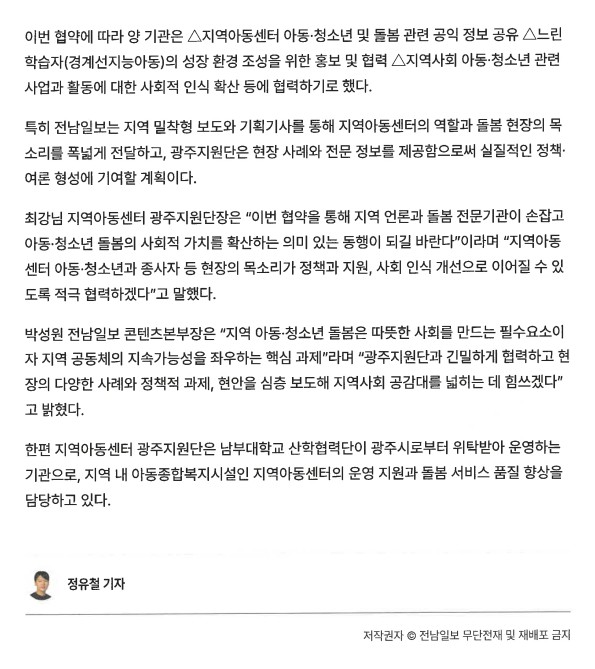 이번 협약에 따라 양 기관은 △지역아동센터 아동·청소년 및 돌봄 관련 공익 정보 공유 △느린 학습자(경계선지능아동)의 성장 환경 조성을 위한 홍보 및 협력 △지역사회 아동·청소년 관련 사업과 활동에 대한 사회적 인식 확산 등에 협력하기로 했다.

특히 전남일보는 지역 밀착형 보도와 기획기사를 통해 지역아동센터의 역할과 돌봄 현장의 목소리를 폭넓게 전달하고, 광주지원단은 현장 사례와 전문 정보를 제공함으로써 실질적인 정책·여론 형성에 기여할 계획이다.

최강님 지역아동센터 광주지원단장은 "이번 협약을 통해 지역 언론과 돌봄 전문기관이 손잡고 아동·청소년 돌봄의 사회적 가치를 확산하는 의미 있는 동행이 되길 바란다"이라며 "지역아동센터 아동·청소년과 종사자 등 현장의 목소리가 정책과 지원, 사회 인식 개선으로 이어질 수 있도록 적극 협력하겠다"고 말했다.

박성원 전남일보 콘텐츠본부장은 "지역 아동·청소년 돌봄은 따뜻한 사회를 만드는 필수요소이자 지역 공동체의 지속가능성을 좌우하는 핵심 과제"라며 "광주지원단과 긴밀하게 협력하고 현장의 다양한 사례와 정책적 과제, 현안을 심층 보도해 지역사회 공감대를 넓히는 데 힘쓰겠다"고 밝혔다.

한편 지역아동센터 광주지원단은 남부대학교 산학협력단이 광주시로부터 위탁받아 운영하는 기관으로, 지역 내 아동종합복지시설인 지역아동센터의 운영 지원과 돌봄 서비스 품질 향상을 담당하고 있다.

정유철 기자

저작권자 © 전남일보 무단전재 및 재배포 금지